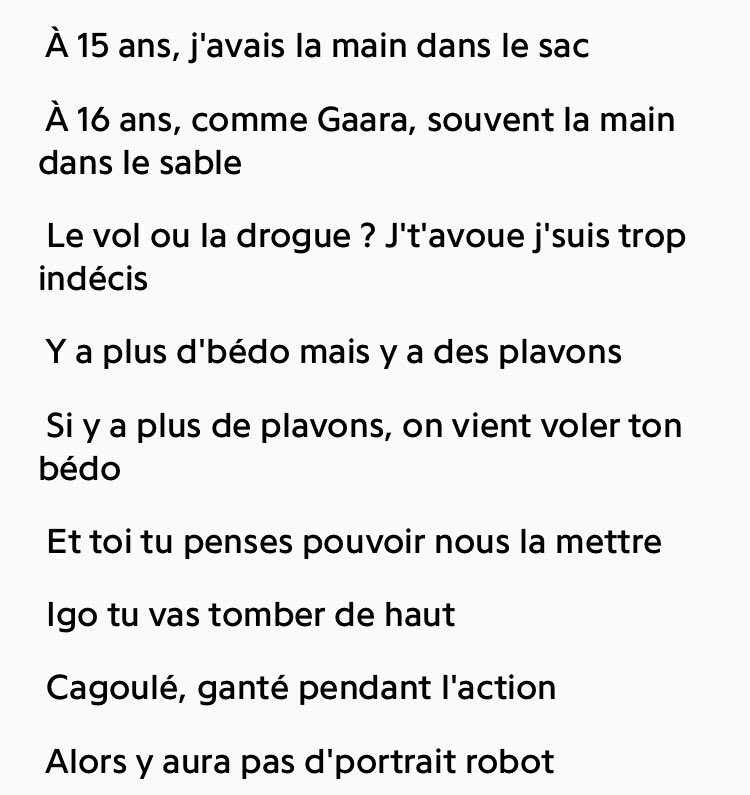 À 15 ans, j'avais la main dans le sac

À 16 ans, comme Gaara, souvent la main dans le sable

Le vol ou la drogue ? J't'avoue j'suis trop indécis

Y a plus d'bédo mais y a des plavons

Si y a plus de plavons, on vient voler ton bédo

Et toi tu penses pouvoir nous la mettre

Igo tu vas tomber de haut

Cagoulé, ganté pendant l'action

Alors y aura pas d'portrait robot